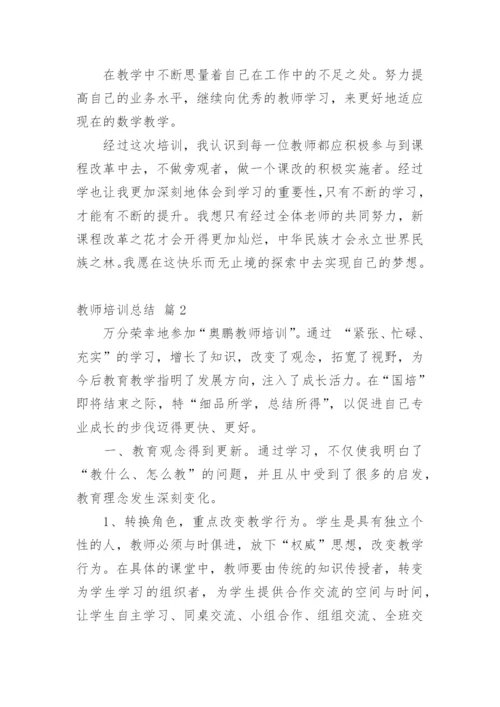 在教学中不断思量着自己在工作中的不足之处。努力提高自己的业务水平，继续向优秀的教师学习，来更好地适应现在的数学教学。

经过这次培训，我认识到每一位教师都应积极参与到课程改革中去，不做旁观者，做一个课改的积极实施者。经过学也让我更加深刻地体会到学习的重要性，只有不断的学习，才能有不断的提升。我想只有经过全体老师的共同努力，新课程改革之花才会开得更加灿烂，中华民族才会永立世界民族之林。我愿在这快乐而无止境的探索中去实现自己的梦想。

教师培训总结 篇2

万分荣幸地参加“奥鹏教师培训”。通过 “紧张、忙碌、充实”的学习，增长了知识，改变了观念，拓宽了视野，为今后教育教学指明了发展方向，注入了成长活力。在“国培”即将结束之际，特“细品所学，总结所得”，以促进自己专业成长的步伐迈得更快、更好。

一、教育观念得到更新。通过学习，不仅使我明白了“教什么、怎么教”的问题，并且从中受到了很多的启发，教育理念发生深刻变化。

1、转换角色，重点改变教学行为。学生是具有独立个性的人，教师必须与时俱进，放下“权威”思想，改变教学行为。在具体的课堂中，教师要由传统的知识传授者，转变为学生学习的组织者，为学生提供合作交流的空间与时间，让学生自主学习、同桌交流、小组合作、组组交流、全班交